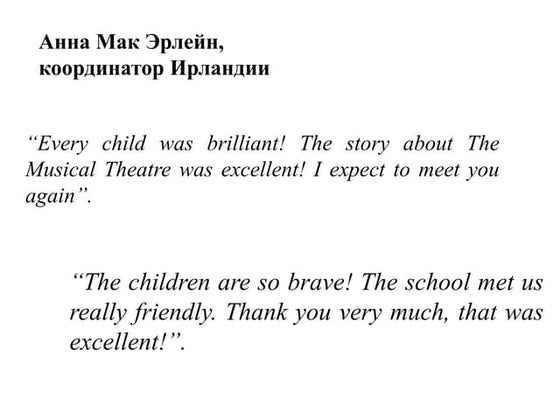 Анна Мак Эрлейн,
координатор Ирландии

"Every child was brilliant! The story about The Musical Theatre was excellent! I expect to meet you again".

"The children are so brave! The school met us really friendly. Thank you very much, that was excellent!".